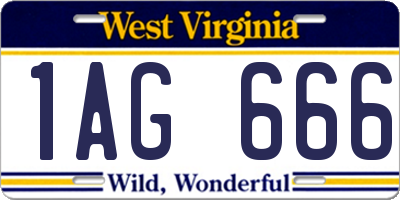 West Virginia

1AG 666

Wild, Wonderful